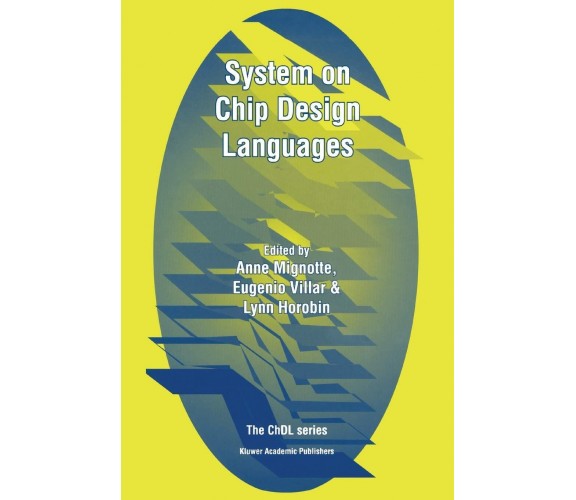 System on Chip Design Languages

Edited by
Anne Mignotte,
Eugenio Villar &
Lynn Horobin

The ChDL series

Kluwer Academic Publishers